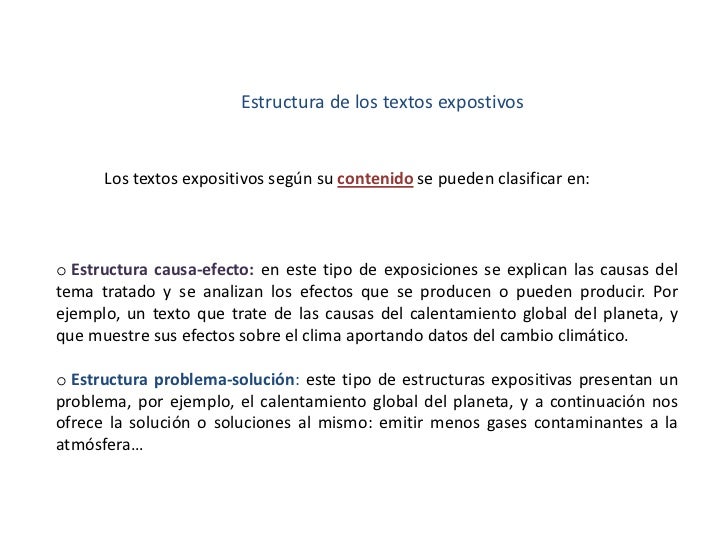 Estructura de los textos expostivos

Los textos expositivos según su contenido se pueden clasificar en:

o Estructura causa-efecto: en este tipo de exposiciones se explican las causas del tema tratado y se analizan los efectos que se producen o pueden producir. Por ejemplo, un texto que trate de las causas del calentamiento global del planeta, y que muestre sus efectos sobre el clima aportando datos del cambio climático.

o Estructura problema-solución: este tipo de estructuras expositivas presentan un problema, por ejemplo, el calentamiento global del planeta, y a continuación nos ofrece la solución o soluciones al mismo: emitir menos gases contaminantes a la atmósfera…